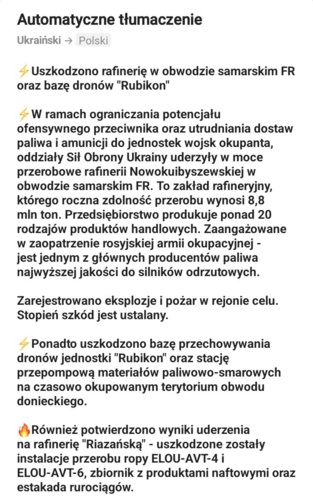 Automatyczne tłumaczenie
Ukraiński → Polski

⚡Uszkodzono rafinerię w obwodzie samarskim FR oraz bazę dronów "Rubikon"

⚡W ramach ograniczania potencjału ofensywnego przeciwnika oraz utrudniania dostaw paliwa i amunicji do jednostek wojsk okupanta, oddziały Sił Obrony Ukrainy uderzyły w moce przerobowe rafinerii Nowokuibyszewskiej w obwodzie samarskim FR. To zakład rafineryjny, którego roczna zdolność przerobu wynosi 8,8 mln ton. Przedsiębiorstwo produkuje ponad 20 rodzajów produktów handlowych. Zaangażowane w zaopatrzenie rosyjskiej armii okupacyjnej - jest jednym z głównych producentów paliwa najwyższej jakości do silników odrzutowych.

Zarejestrowano eksplozje i pożar w rejonie celu. Stopień szkód jest ustalany.

⚡Ponadto uszkodzono bazę przechowywania dronów jednostki "Rubikon" oraz stację przepompową materiałów paliwowo-smarowych na czasowo okupowanym terytorium obwodu donieckiego.

🔥Również potwierdzono wyniki uderzenia na rafinerię "Riazańską" - uszkodzone zostały instalacje przerobu ropy ELOU-AVT-4 i ELOU-AVT-6, zbiornik z produktami naftowymi oraz estakada rurociągów.